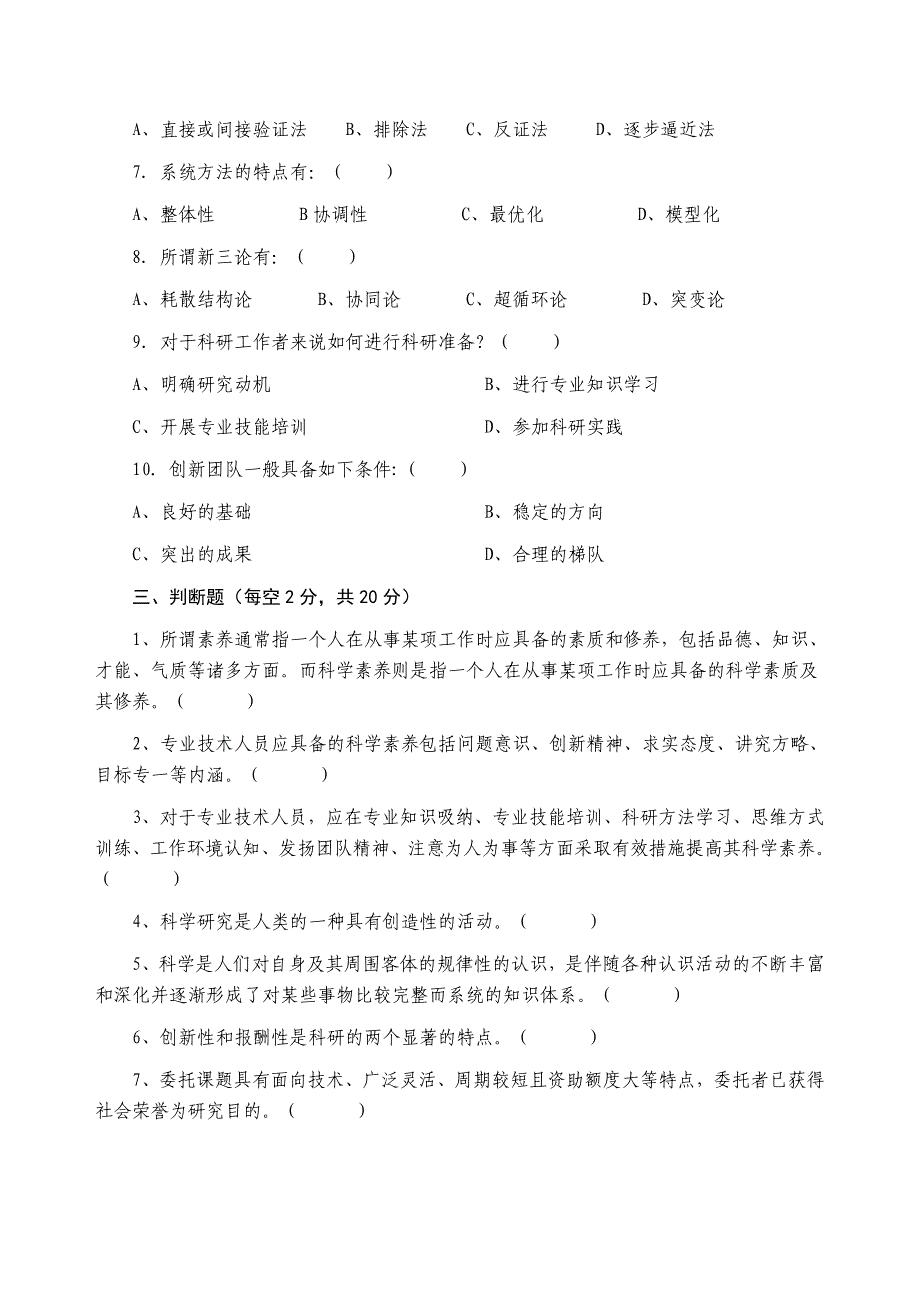 A、直接或间接验证法　　B、排除法　　C、反证法　　D、逐步逼近法

7. 系统方法的特点有：（　　）

A、整体性　　B 协调性　　C、最优化　　D、模型化

8. 所谓新三论有：（　　）

A、耗散结构论　　B、协同论　　C、超循环论　　D、突变论

9. 对于科研工作者来说如何进行科研准备？（　　）

A、明确研究动机　　B、进行专业知识学习

C、开展专业技能培训　　D、参加科研实践

10. 创新团队一般具备如下条件：（　　）

A、良好的基础　　B、稳定的方向

C、突出的成果　　D、合理的梯队

三、判断题（每空 2 分，共 20 分）

1、所谓素养通常指一个人在从事某项工作时应具备的素质和修养，包括品德、知识、才能、气质等诸多方面。而科学素养则是指一个人在从事某项工作时应具备的科学素质及其修养。（　　）

2、专业技术人员应具备的科学素养包括问题意识、创新精神、求实态度、讲究方略、目标专一等内涵。（　　）

3、对于专业技术人员，应在专业知识吸纳、专业技能培训、科研方法学习、思维方式训练、工作环境认知、发扬团队精神、注意为人为事等方面采取有效措施提高其科学素养。（　　）

4、科学研究是人类的一种具有创造性的活动。（　　）

5、科学是人们对自身及其周围客体的规律性的认识，是伴随各种认识活动的不断丰富和深化并逐渐形成了对某些事物比较完整而系统的知识体系。（　　）

6、创新性和报酬性是科研的两个显著的特点。（　　）

7、委托课题具有面向技术、广泛灵活、周期较短且资助额度大等特点，委托者已获得社会荣誉为研究目的。（　　）